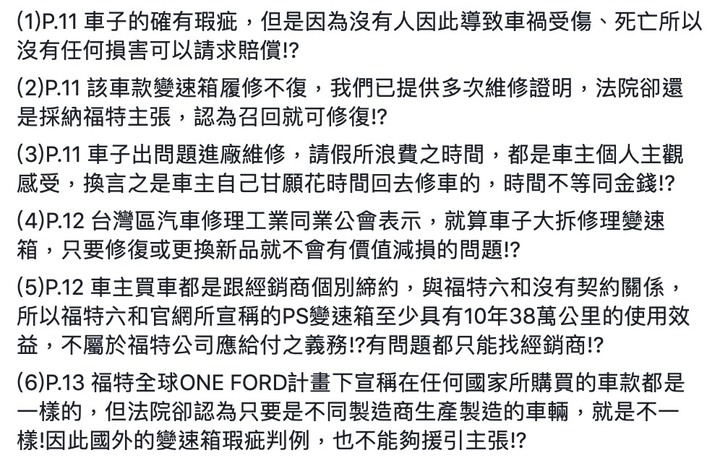 (1)P.11 車子的確有瑕疵，但是因為沒有人因此導致車禍受傷、死亡所以沒有任何損害可以請求賠償!?

(2)P.11 該車款變速箱履修不復，我們已提供多次維修證明，法院卻還是採納福特主張，認為召回就可修復!?

(3)P.11 車子出問題進廠維修，請假所浪費之時間，都是車主個人主觀感受，換言之是車主自己甘願花時間回去修車的，時間不等同金錢!?

(4)P.12 台灣區汽車修理工業同業公會表示，就算車子大拆修理變速箱，只要修復或更換新品就不會有價值減損的問題!?

(5)P.12 車主買車都是跟經銷商個別締約，與福特六和沒有契約關係，所以福特六和官網所宣稱的PS變速箱至少具有10年38萬公里的使用效益，不屬於福特公司應給付之義務!?有問題都只能找經銷商!?

(6)P.13 福特全球ONE FORD計畫下宣稱在任何國家所購買的車款都是一樣的，但法院卻認為只要是不同製造商生產製造的車輛，就是不一樣!因此國外的變速箱瑕疵判例，也不能夠援引主張!?